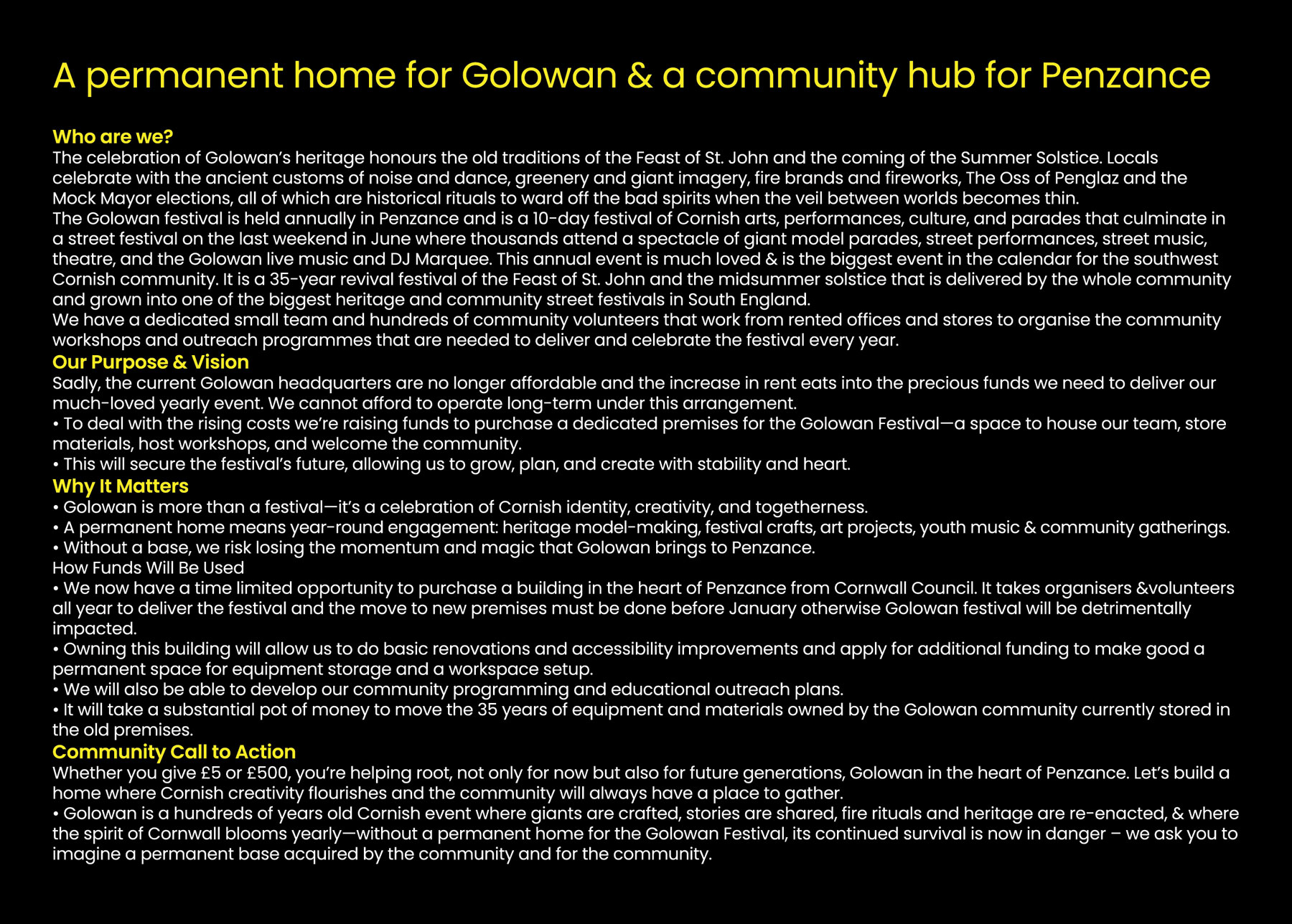 A permanent home for Golowan & a community hub for Penzance

Who are we?
The celebration of Golowan's heritage honours the old traditions of the Feast of St. John and the coming of the Summer Solstice. Locals celebrate with the ancient customs of noise and dance, greenery and giant imagery, fire brands and fireworks, The Oss of Penglaz and the Mock Mayor elections, all of which are historical rituals to ward off the bad spirits when the veil between worlds becomes thin.
The Golowan festival is held annually in Penzance and is a 10-day festival of Cornish arts, performances, culture, and parades that culminate in a street festival on the last weekend in June where thousands attend a spectacle of giant model parades, street performances, street music, theatre, and the Golowan live music and DJ Marquee. This annual event is much loved & is the biggest event in the calendar for the southwest Cornish community. It is a 35-year revival festival of the Feast of St. John and the midsummer solstice that is delivered by the whole community and grown into one of the biggest heritage and community street festivals in South England.
We have a dedicated small team and hundreds of community volunteers that work from rented offices and stores to organise the community workshops and outreach programmes that are needed to deliver and celebrate the festival every year.
Our Purpose & Vision
Sadly, the current Golowan headquarters are no longer affordable and the increase in rent eats into the precious funds we need to deliver our much-loved yearly event. We cannot afford to operate long-term under this arrangement.
• To deal with the rising costs we're raising funds to purchase a dedicated premises for the Golowan Festival—a space to house our team, store materials, host workshops, and welcome the community.
• This will secure the festival's future, allowing us to grow, plan, and create with stability and heart.
Why It Matters
• Golowan is more than a festival—it's a celebration of Cornish identity, creativity, and togetherness.
• A permanent home means year-round engagement: heritage model-making, festival crafts, art projects, youth music & community gatherings.
• Without a base, we risk losing the momentum and magic that Golowan brings to Penzance.
How Funds Will Be Used
• We now have a time limited opportunity to purchase a building in the heart of Penzance from Cornwall Council. It takes organisers &volunteers all year to deliver the festival and the move to new premises must be done before January otherwise Golowan festival will be detrimentally impacted.
• Owning this building will allow us to do basic renovations and accessibility improvements and apply for additional funding to make good a permanent space for equipment storage and a workspace setup.
• We will also be able to develop our community programming and educational outreach plans.
• It will take a substantial pot of money to move the 35 years of equipment and materials owned by the Golowan community currently stored in the old premises.
Community Call to Action
Whether you give £5 or £500, you're helping root, not only for now but also for future generations, Golowan in the heart of Penzance. Let's build a home where Cornish creativity flourishes and the community will always have a place to gather.
• Golowan is a hundreds of years old Cornish event where giants are crafted, stories are shared, fire rituals and heritage are re-enacted, & where the spirit of Cornwall blooms yearly—without a permanent home for the Golowan Festival, its continued survival is now in danger – we ask you to imagine a permanent base acquired by the community and for the community.